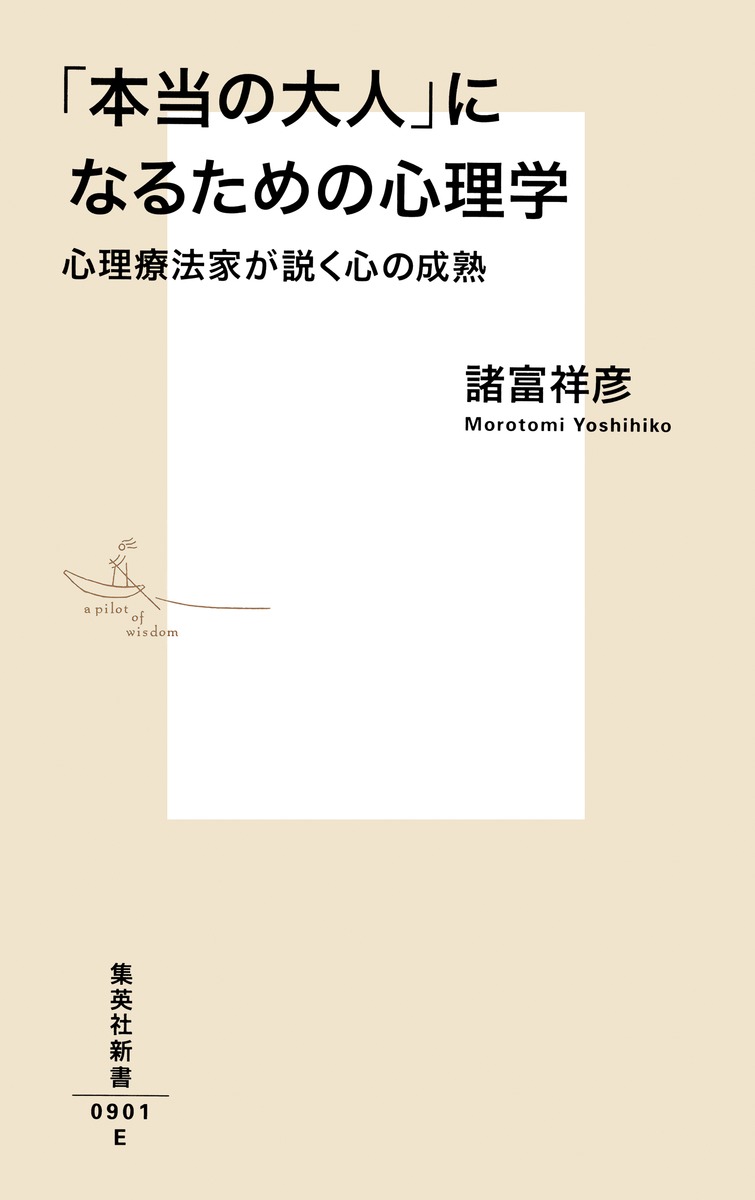 「本当の大人」になるための心理学

心理療法家が説く心の成熟

諸富祥彦
Morotomi Yoshihiko

a pilot of wisdom

集英社新書
0901
E